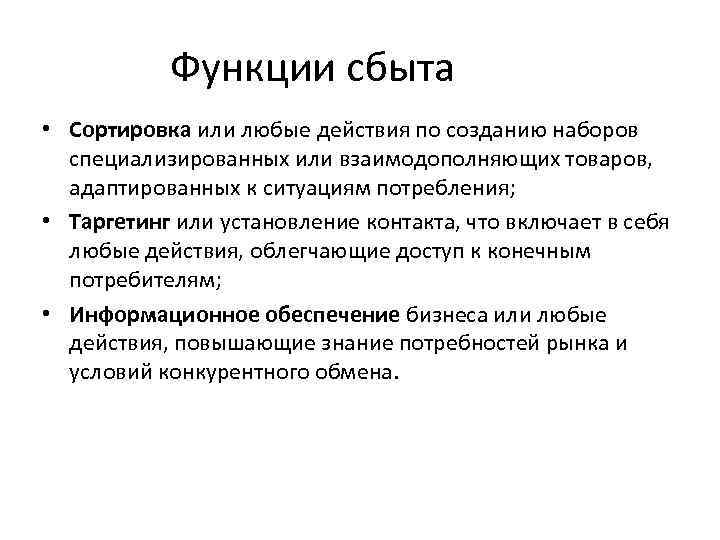 Функции сбыта

• Сортировка или любые действия по созданию наборов специализированных или взаимодополняющих товаров, адаптированных к ситуациям потребления;

• Таргетинг или установление контакта, что включает в себя любые действия, облегчающие доступ к конечным потребителям;

• Информационное обеспечение бизнеса или любые действия, повышающие знание потребностей рынка и условий конкурентного обмена.